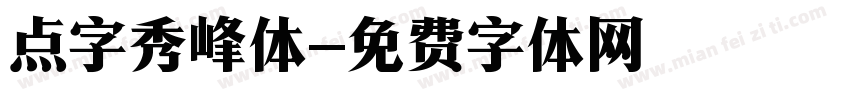 点字秀峰体-免费字体网

www.mian fei zi ti.com